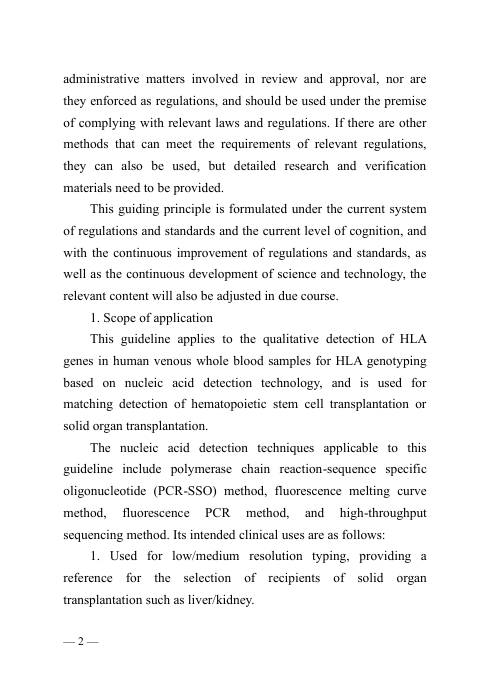 administrative matters involved in review and approval, nor are they enforced as regulations, and should be used under the premise of complying with relevant laws and regulations. If there are other methods that can meet the requirements of relevant regulations, they can also be used, but detailed research and verification materials need to be provided.

This guiding principle is formulated under the current system of regulations and standards and the current level of cognition, and with the continuous improvement of regulations and standards, as well as the continuous development of science and technology, the relevant content will also be adjusted in due course.

1. Scope of application

This guideline applies to the qualitative detection of HLA genes in human venous whole blood samples for HLA genotyping based on nucleic acid detection technology, and is used for matching detection of hematopoietic stem cell transplantation or solid organ transplantation.

The nucleic acid detection techniques applicable to this guideline include polymerase chain reaction-sequence specific oligonucleotide (PCR-SSO) method, fluorescence melting curve method, fluorescence PCR method, and high-throughput sequencing method. Its intended clinical uses are as follows:

1. Used for low/medium resolution typing, providing a reference for the selection of recipients of solid organ transplantation such as liver/kidney.

— 2 —